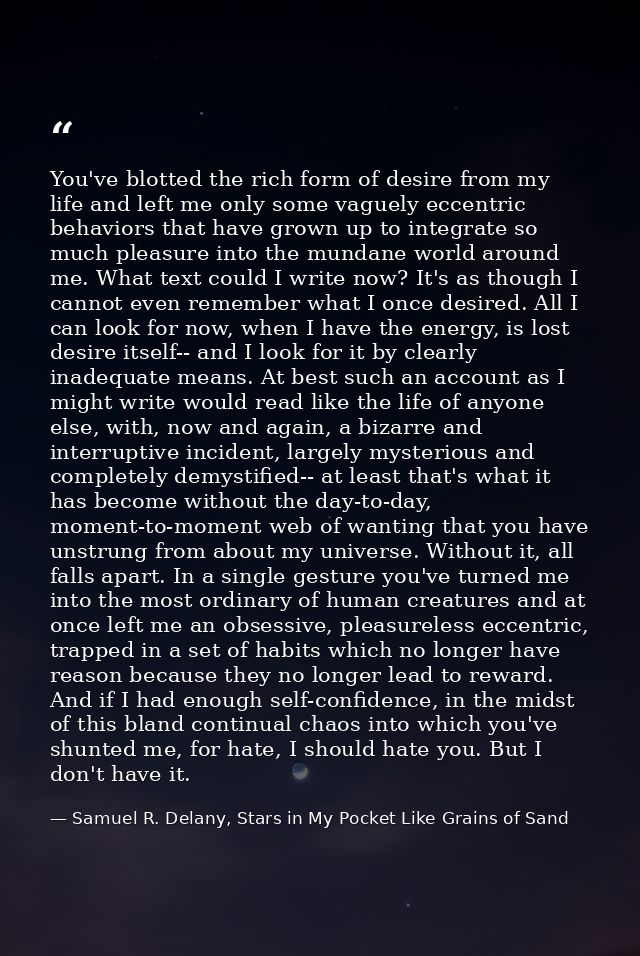 “

You've blotted the rich form of desire from my life and left me only some vaguely eccentric behaviors that have grown up to integrate so much pleasure into the mundane world around me. What text could I write now? It's as though I cannot even remember what I once desired. All I can look for now, when I have the energy, is lost desire itself-- and I look for it by clearly inadequate means. At best such an account as I might write would read like the life of anyone else, with, now and again, a bizarre and interruptive incident, largely mysterious and completely demystified-- at least that's what it has become without the day-to-day, moment-to-moment web of wanting that you have unstrung from about my universe. Without it, all falls apart. In a single gesture you've turned me into the most ordinary of human creatures and at once left me an obsessive, pleasureless eccentric, trapped in a set of habits which no longer have reason because they no longer lead to reward. And if I had enough self-confidence, in the midst of this bland continual chaos into which you've shunted me, for hate, I should hate you. But I don't have it.

— Samuel R. Delany, Stars in My Pocket Like Grains of Sand